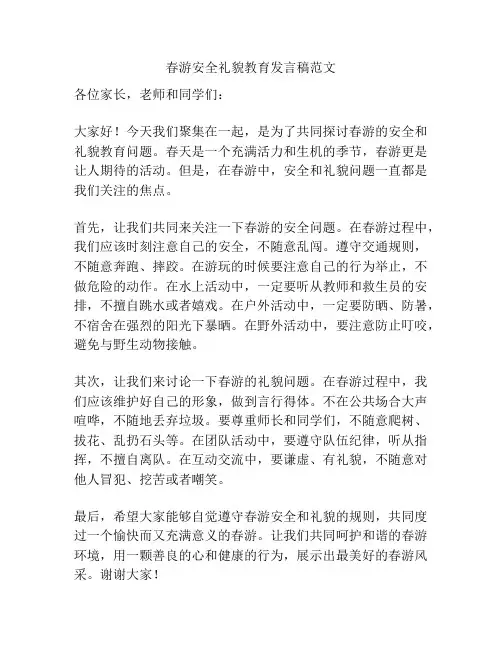 春游安全礼貌教育发言稿范文

各位家长，老师和同学们：

大家好！今天我们聚集在一起，是为了共同探讨春游的安全和礼貌教育问题。春天是一个充满活力和生机的季节，春游更是让人期待的活动。但是，在春游中，安全和礼貌问题一直都是我们关注的焦点。

首先，让我们共同来关注一下春游的安全问题。在春游过程中，我们应该时刻注意自己的安全，不随意乱闯。遵守交通规则，不随意奔跑、摔跤。在游玩的时候要注意自己的行为举止，不做危险的动作。在水上活动中，一定要听从教师和救生员的安排，不擅自跳水或者嬉戏。在户外活动中，一定要防晒、防暑，不宿舍在强烈的阳光下暴晒。在野外活动中，要注意防止叮咬，避免与野生动物接触。

其次，让我们来讨论一下春游的礼貌问题。在春游过程中，我们应该维护好自己的形象，做到言行得体。不在公共场合大声喧哗，不随地丢弃垃圾。要尊重师长和同学们，不随意爬树、拔花、乱扔石头等。在团队活动中，要遵守队伍纪律，听从指挥，不擅自离队。在互动交流中，要谦虚、有礼貌，不随意对他人冒犯、挖苦或者嘲笑。

最后，希望大家能够自觉遵守春游安全和礼貌的规则，共同度过一个愉快而又充满意义的春游。让我们共同呵护和谐的春游环境，用一颗善良的心和健康的行为，展示出最美好的春游风采。谢谢大家！